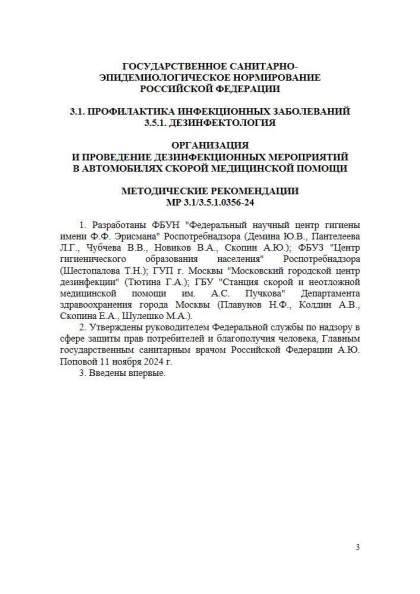 ГОСУДАРСТВЕННОЕ САНИТАРНО-ЭПИДЕМИОЛОГИЧЕСКОЕ НОРМИРОВАНИЕ РОССИЙСКОЙ ФЕДЕРАЦИИ

3.1. ПРОФИЛАКТИКА ИНФЕКЦИОННЫХ ЗАБОЛЕВАНИЙ
3.5.1. ДЕЗИНФЕКТОЛОГИЯ

ОРГАНИЗАЦИЯ
И ПРОВЕДЕНИЕ ДЕЗИНФЕКЦИОННЫХ МЕРОПРИЯТИЙ
В АВТОМОБИЛЯХ СКОРОЙ МЕДИЦИНСКОЙ ПОМОЩИ

МЕТОДИЧЕСКИЕ РЕКОМЕНДАЦИИ
МР 3.1/3.5.1.0356-24

1. Разработаны ФБУН "Федеральный научный центр гигиены имени Ф.Ф. Эрисмана" Роспотребнадзора (Демина Ю.В., Пантелеева Л.Г., Чубчева В.В., Новиков В.А., Скопин А.Ю.); ФБУЗ "Центр гигиенического образования населения" Роспотребнадзора (Шестопалова Т.Н.); ГУП г. Москвы "Московский городской центр дезинфекции" (Тютина Г.А.); ГБУ "Станция скорой и неотложной медицинской помощи им. А.С. Пучкова" Департамента здравоохранения города Москвы (Плавунов Н.Ф., Колдин А.В., Скопина Е.А., Шулешко М.А.).

2. Утверждены руководителем Федеральной службы по надзору в сфере защиты прав потребителей и благополучия человека, Главным государственным санитарным врачом Российской Федерации А.Ю. Поповой 11 ноября 2024 г.

3. Введены впервые.

3